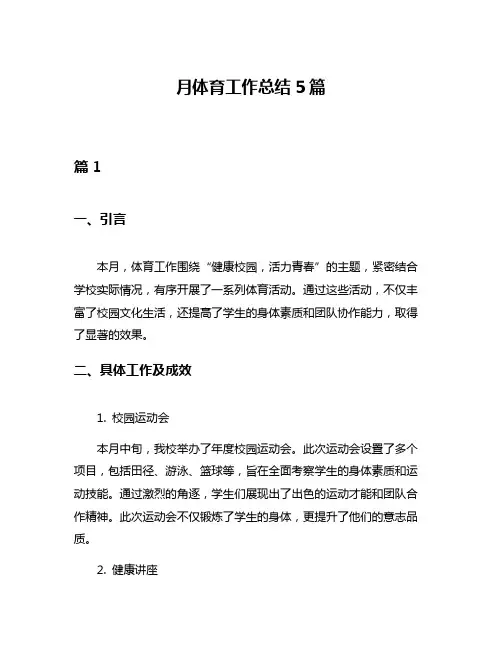 月体育工作总结 5 篇

篇 1

一、引言

本月，体育工作围绕“健康校园，活力青春”的主题，紧密结合学校实际情况，有序开展了一系列体育活动。通过这些活动，不仅丰富了校园文化生活，还提高了学生的身体素质和团队协作能力，取得了显著的效果。

二、具体工作及成效

1. 校园运动会

本月中旬，我校举办了年度校园运动会。此次运动会设置了多个项目，包括田径、游泳、篮球等，旨在全面考察学生的身体素质和运动技能。通过激烈的角逐，学生们展现出了出色的运动才能和团队合作精神。此次运动会不仅锻炼了学生的身体，更提升了他们的意志品质。

2. 健康讲座